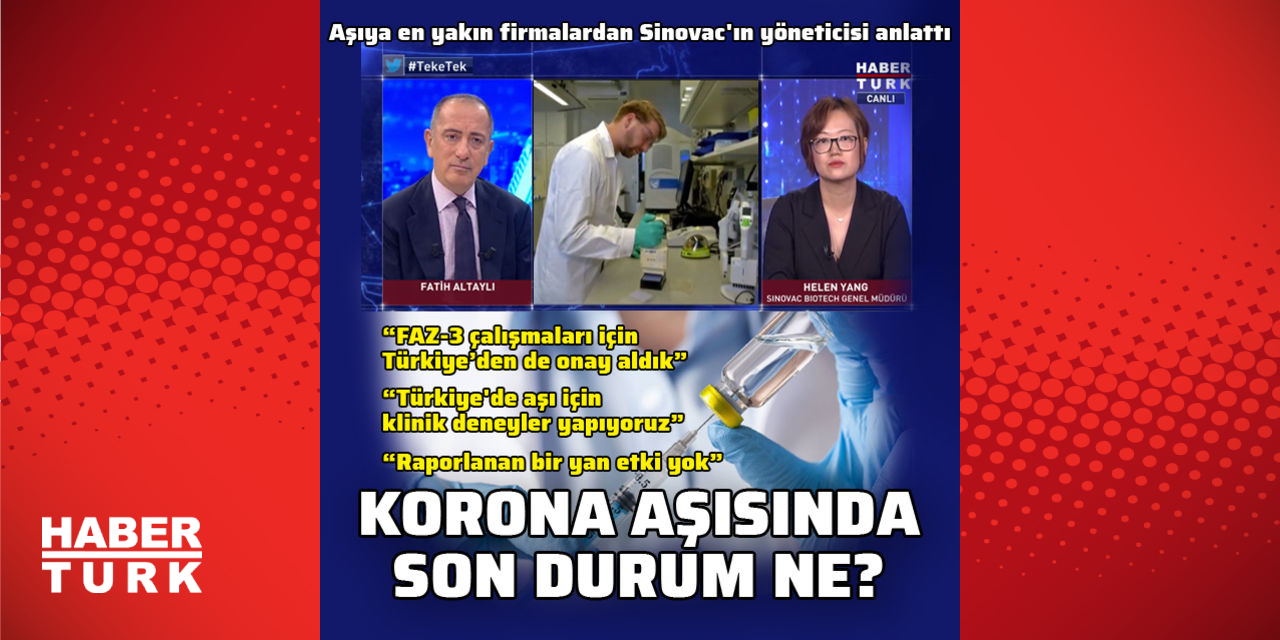 Aşıya en yakın firmalardan Sinovac'ın yöneticisi anlattı

#TekeTek

HABER TURK CANLI

FATİH ALTAYLI

HELEN YANG
SINOVAC BIOTECH GENEL MÜDÜRÜ

"FAZ-3 çalışmaları için Türkiye'den de onay aldık"

"Türkiye'de aşı için klinik deneyler yapıyoruz"

"Raporlanan bir yan etki yok"

KORONA AŞISINDA SON DURUM NE?

HABER TURK